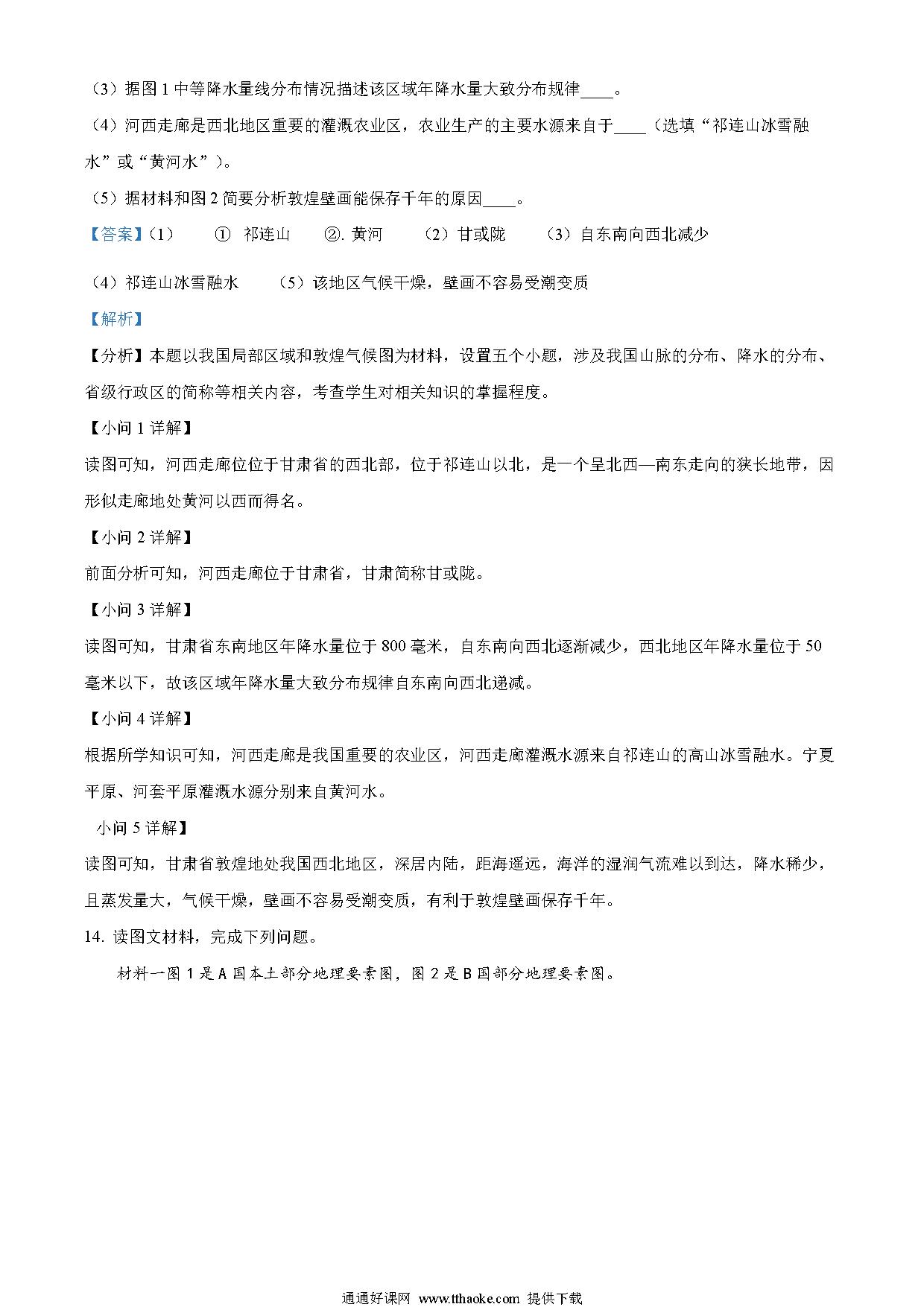 （3）据图 1 中等降水量线分布情况描述该区域年降水量大致分布规律____。

（4）河西走廊是西北地区重要的灌溉农业区，农业生产的主要水源来自于____（选填“祁连山冰雪融水”或“黄河水”）。

（5）据材料和图 2 简要分析敦煌壁画能保存千年的原因____。

【答案】（1） ① 祁连山 ②. 黄河 （2）甘或陇 （3）自东南向西北减少

（4）祁连山冰雪融水 （5）该地区气候干燥，壁画不容易受潮变质

【解析】

【分析】本题以我国局部区域和敦煌气候图为材料，设置五个小题，涉及我国山脉的分布、降水的分布、省级行政区的简称等相关内容，考查学生对相关知识的掌握程度。

【小问 1 详解】

读图可知，河西走廊位位于甘肃省的西北部，位于祁连山以北，是一个呈北西—南东走向的狭长地带，因形似走廊地处黄河以西而得名。

【小问 2 详解】

前面分析可知，河西走廊位于甘肃省，甘肃简称甘或陇。

【小问 3 详解】

读图可知，甘肃省东南地区年降水量位于 800 毫米，自东南向西北逐渐减少，西北地区年降水量位于 50 毫米以下，故该区域年降水量大致分布规律自东南向西北递减。

【小问 4 详解】

根据所学知识可知，河西走廊是我国重要的农业区，河西走廊灌溉水源来自祁连山的高山冰雪融水。宁夏平原、河套平原灌溉水源分别来自黄河水。

小问 5 详解】

读图可知，甘肃省敦煌地处我国西北地区，深居内陆，距海遥远，海洋的湿润气流难以到达，降水稀少，且蒸发量大，气候干燥，壁画不容易受潮变质，有利于敦煌壁画保存千年。

14. 读图文材料，完成下列问题。

材料一图 1 是 A 国本土部分地理要素图，图 2 是 B 国部分地理要素图。

通通好课网 www.tthaoke.com 提供下载